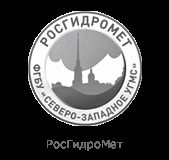 РОСГИДРОМЕТ
ФГБУ «СЕВЕРО-ЗАПАДНОЕ УГМС»

РосГидроМет